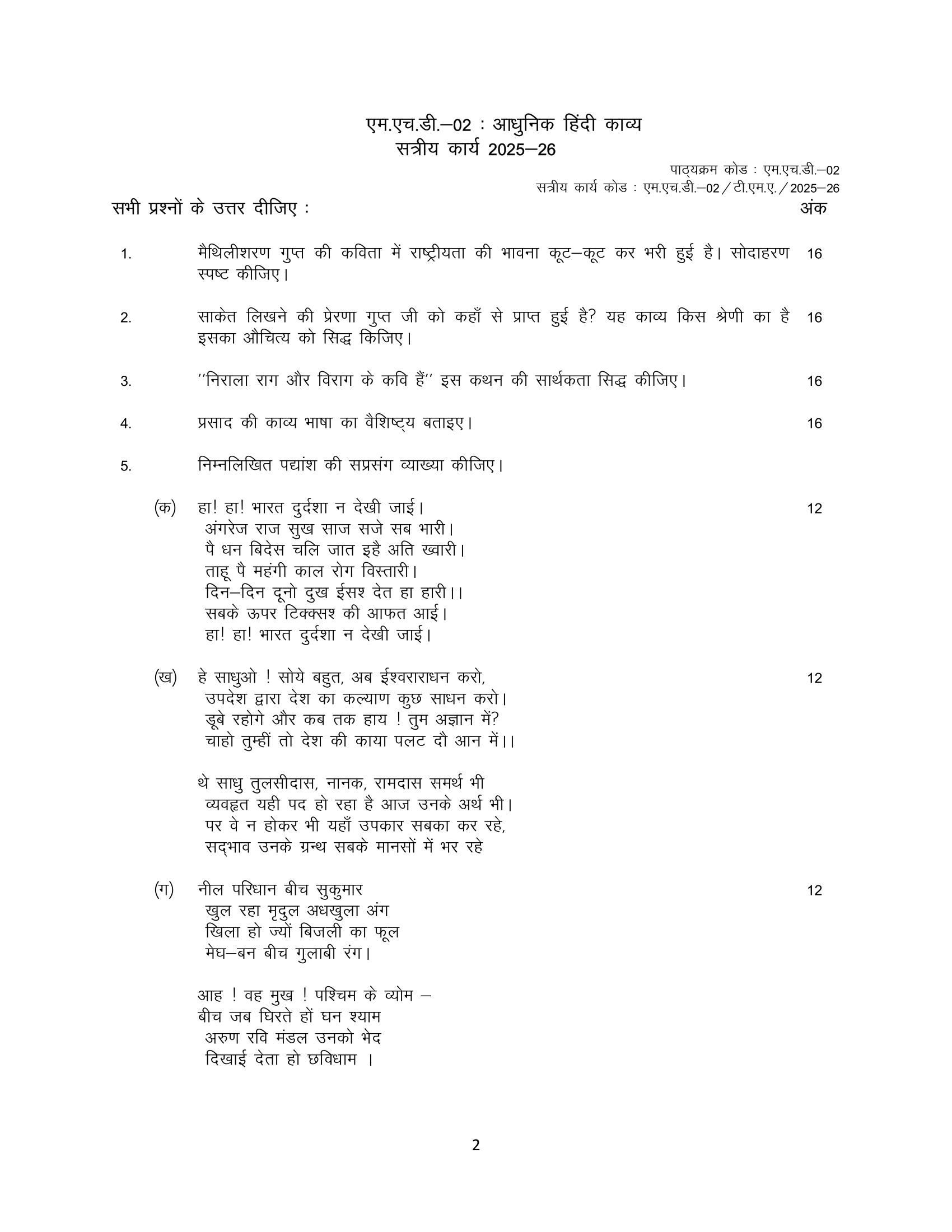 एम.एच.डी.–02 : आधुनिक हिंदी काव्य
सत्रीय कार्य 2025–26

पाठ्यक्रम कोड : एम.एच.डी.–02
सत्रीय कार्य कोड : एम.एच.डी.–02 / टी.एम.ए. / 2025–26

सभी प्रश्नों के उत्तर दीजिए : अंक

1. मैथिलीशरण गुप्त की कविता में राष्ट्रीयता की भावना कूट–कूट कर भरी हुई है। सोदाहरण स्पष्ट कीजिए। 16

2. साकेत लिखने की प्रेरणा गुप्त जी को कहाँ से प्राप्त हुई है? यह काव्य किस श्रेणी का है इसका औचित्य को सिद्ध किजिए। 16

3. ''निराला राग और विराग के कवि हैं'' इस कथन की सार्थकता सिद्ध कीजिए। 16

4. प्रसाद की काव्य भाषा का वैशिष्ट्य बताइए। 16

5. निम्नलिखित पद्यांश की सप्रसंग व्याख्या कीजिए।

(क) हा! हा! भारत दुर्दशा न देखी जाई। 12
अंगरेज राज सुख साज सजे सब भारी।
पै धन बिदेस चलि जात इहै अति ख्वारी।
ताहू पै महंगी काल रोग विस्तारी।
दिन–दिन दूनो दुख ईसश देत हा हारी।।
सबके ऊपर टिक्क्सश की आफत आई।
हा! हा! भारत दुर्दशा न देखी जाई।

(ख) हे साधुओ ! सोये बहुत, अब ईश्वराराधन करो, 12
उपदेश द्वारा देश का कल्याण कुछ साधन करो।
डूबे रहोगे और कब तक हाय ! तुम अज्ञान में?
चाहो तुम्हीं तो देश की काया पलट दौ आन में।।

थे साधु तुलसीदास, नानक, रामदास समर्थ भी
व्यवहृत यही पद हो रहा है आज उनके अर्थ भी।
पर वे न होकर भी यहाँ उपकार सबका कर रहे,
सद्भाव उनके ग्रन्थ सबके मानसों में भर रहे

(ग) नील परिधान बीच सुकुमार 12
खुल रहा मृदुल अधखुला अंग
खिला हो ज्यों बिजली का फूल
मेघ–बन बीच गुलाबी रंग।

आह ! वह मुख ! पश्चिम के व्योम –
बीच जब घिरते हों घन श्याम
अरुण रवि मंडल उनको भेद
दिखाई देता हो छविधाम ।

2